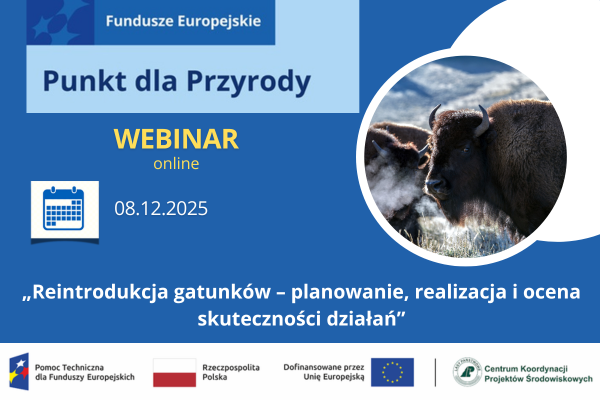 Fundusze Europejskie

Punkt dla Przyrody

WEBINAR
online

08.12.2025

„Reintrodukcja gatunków – planowanie, realizacja i ocena skuteczności działań”

Pomoc Techniczna dla Funduszy Europejskich

Rzeczpospolita Polska

Dofinansowane przez Unię Europejską

LASY PAŃSTWOWE

Centrum Koordynacji Projektów Środowiskowych